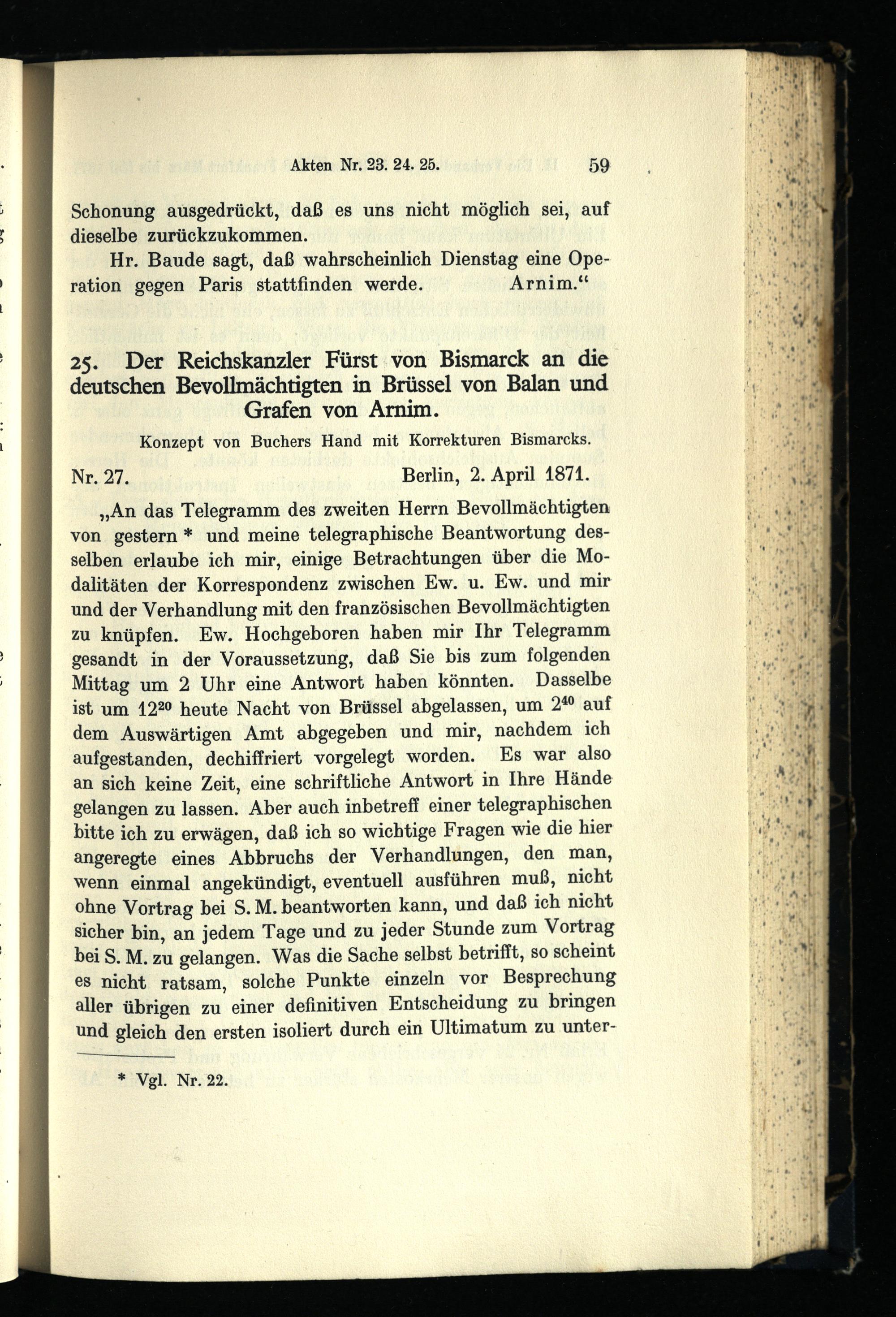 Akten Nr. 23. 24. 25. 59

Schonung ausgedrückt, daß es uns nicht möglich sei, auf dieselbe zurückzukommen.

Hr. Baude sagt, daß wahrscheinlich Dienstag eine Operation gegen Paris stattfinden werde. Arnim.“

25. Der Reichskanzler Fürst von Bismarck an die deutschen Bevollmächtigten in Brüssel von Balan und Grafen von Arnim.

Konzept von Buchers Hand mit Korrekturen Bismarcks.

Nr. 27. Berlin, 2. April 1871.

„An das Telegramm des zweiten Herrn Bevollmächtigten von gestern * und meine telegraphische Beantwortung desselben erlaube ich mir, einige Betrachtungen über die Modalitäten der Korrespondenz zwischen Ew. u. Ew. und mir und der Verhandlung mit den französischen Bevollmächtigten zu knüpfen. Ew. Hochgeboren haben mir Ihr Telegramm gesandt in der Voraussetzung, daß Sie bis zum folgenden Mittag um 2 Uhr eine Antwort haben könnten. Dasselbe ist um $12^{20}$ heute Nacht von Brüssel abgelassen, um $2^{40}$ auf dem Auswärtigen Amt abgegeben und mir, nachdem ich aufgestanden, dechiffriert vorgelegt worden. Es war also an sich keine Zeit, eine schriftliche Antwort in Ihre Hände gelangen zu lassen. Aber auch inbetreff einer telegraphischen bitte ich zu erwägen, daß ich so wichtige Fragen wie die hier angeregte eines Abbruchs der Verhandlungen, den man, wenn einmal angekündigt, eventuell ausführen muß, nicht ohne Vortrag bei S. M. beantworten kann, und daß ich nicht sicher bin, an jedem Tage und zu jeder Stunde zum Vortrag bei S. M. zu gelangen. Was die Sache selbst betrifft, so scheint es nicht ratsam, solche Punkte einzeln vor Besprechung aller übrigen zu einer definitiven Entscheidung zu bringen und gleich den ersten isoliert durch ein Ultimatum zu unter-

* Vgl. Nr. 22.